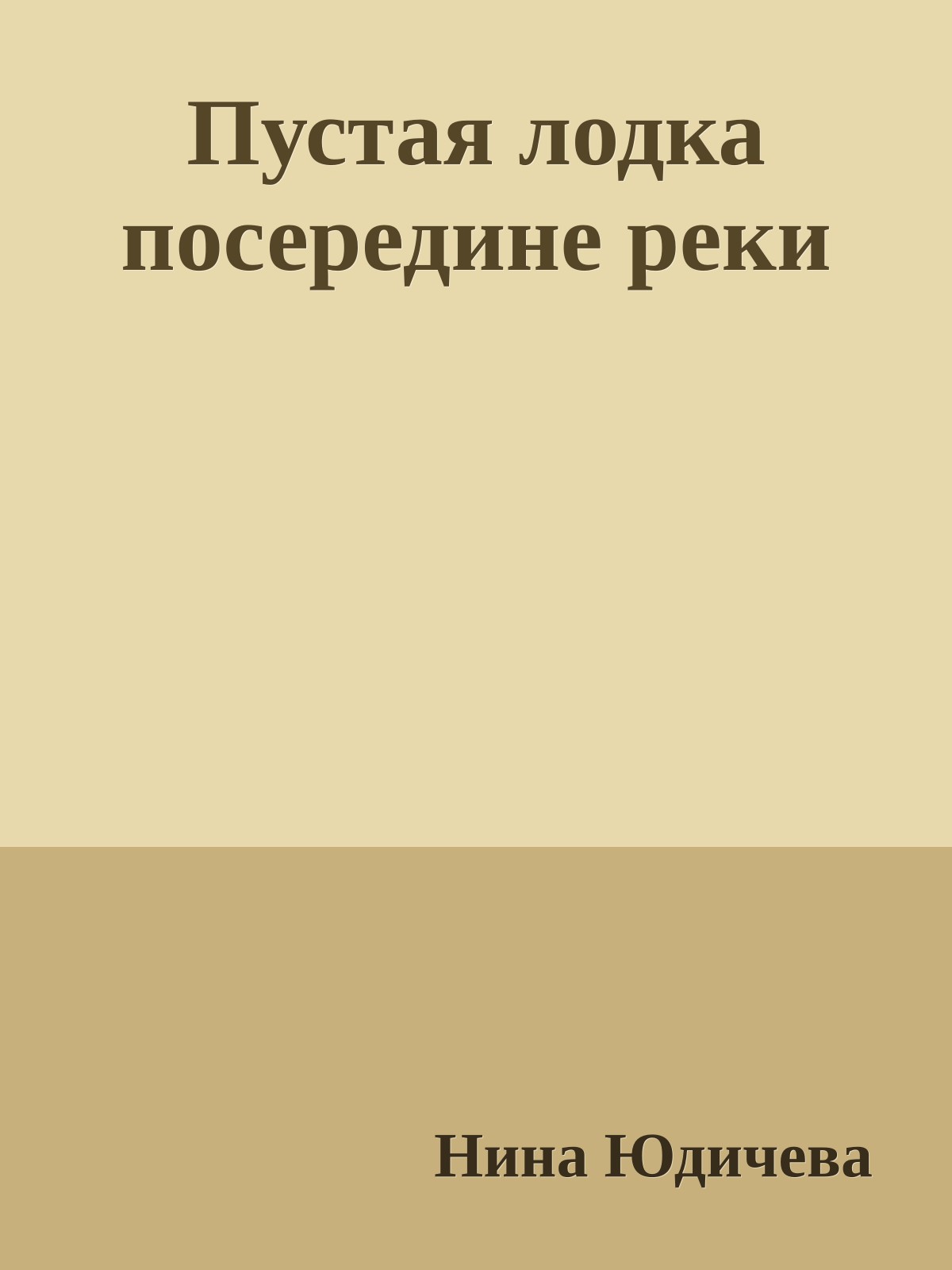 Пустая лодка посередине реки

Нина Юдичева